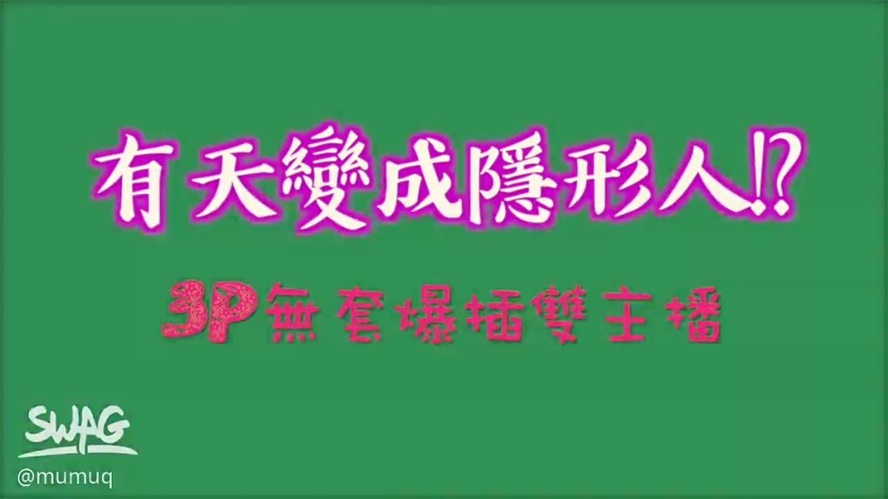 有天變成隱形人!?

3P無套爆插雙主播

SWAG
@mumuq